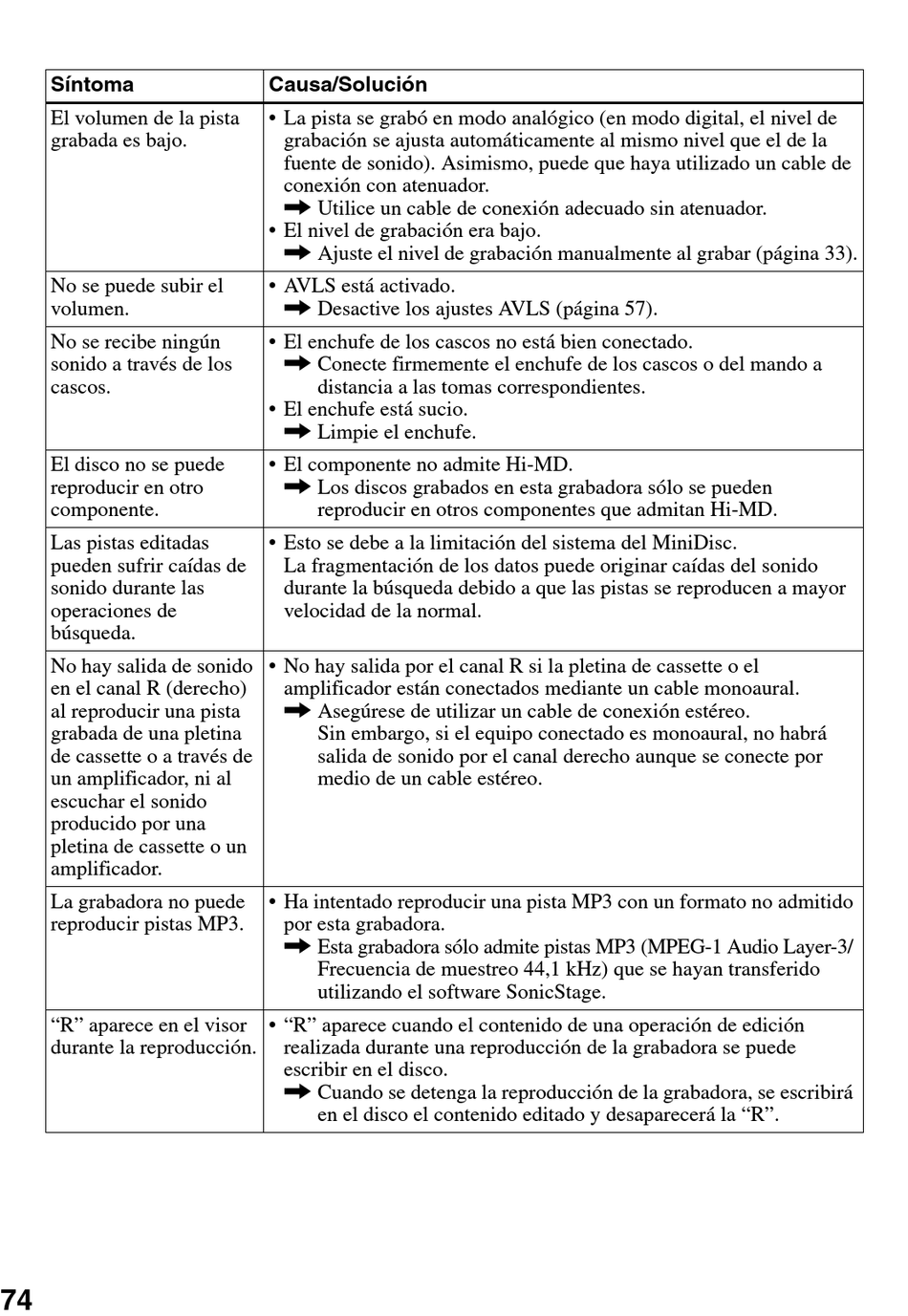 | Síntoma | Causa/Solución |
|---|---|
| El volumen de la pista grabada es bajo. | • La pista se grabó en modo analógico (en modo digital, el nivel de grabación se ajusta automáticamente al mismo nivel que el de la fuente de sonido). Asimismo, puede que haya utilizado un cable de conexión con atenuador. ➡ Utilice un cable de conexión adecuado sin atenuador. • El nivel de grabación era bajo. ➡ Ajuste el nivel de grabación manualmente al grabar (página 33). |
| No se puede subir el volumen. | • AVLS está activado. ➡ Desactive los ajustes AVLS (página 57). |
| No se recibe ningún sonido a través de los cascos. | • El enchufe de los cascos no está bien conectado. ➡ Conecte firmemente el enchufe de los cascos o del mando a distancia a las tomas correspondientes. • El enchufe está sucio. ➡ Limpie el enchufe. |
| El disco no se puede reproducir en otro componente. | • El componente no admite Hi-MD. ➡ Los discos grabados en esta grabadora sólo se pueden reproducir en otros componentes que admitan Hi-MD. |
| Las pistas editadas pueden sufrir caídas de sonido durante las operaciones de búsqueda. | • Esto se debe a la limitación del sistema del MiniDisc. La fragmentación de los datos puede originar caídas del sonido durante la búsqueda debido a que las pistas se reproducen a mayor velocidad de la normal. |
| No hay salida de sonido en el canal R (derecho) al reproducir una pista grabada de una pletina de cassette o a través de un amplificador, ni al escuchar el sonido producido por una pletina de cassette o un amplificador. | • No hay salida por el canal R si la pletina de cassette o el amplificador están conectados mediante un cable monoaural. ➡ Asegúrese de utilizar un cable de conexión estéreo. Sin embargo, si el equipo conectado es monoaural, no habrá salida de sonido por el canal derecho aunque se conecte por medio de un cable estéreo. |
| La grabadora no puede reproducir pistas MP3. | • Ha intentado reproducir una pista MP3 con un formato no admitido por esta grabadora. ➡ Esta grabadora sólo admite pistas MP3 (MPEG-1 Audio Layer-3/ Frecuencia de muestreo 44,1 kHz) que se hayan transferido utilizando el software SonicStage. |
| “R” aparece en el visor durante la reproducción. | • “R” aparece cuando el contenido de una operación de edición realizada durante una reproducción de la grabadora se puede escribir en el disco. ➡ Cuando se detenga la reproducción de la grabadora, se escribirá en el disco el contenido editado y desaparecerá la “R”. |

74